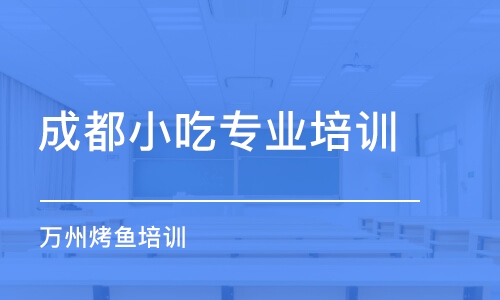 成都小吃专业培训

万州烤鱼培训